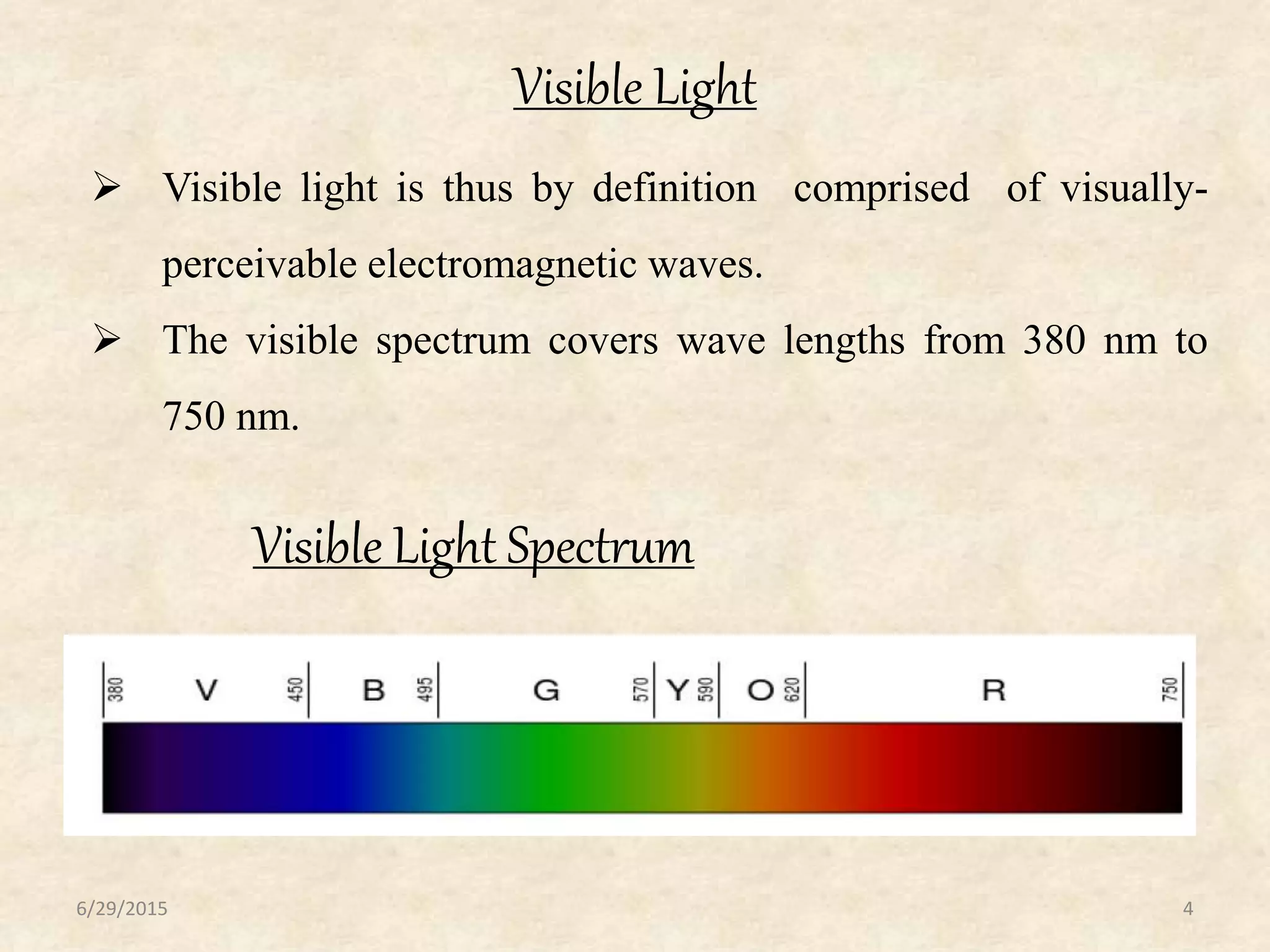 Visible Light

➢ Visible light is thus by definition comprised of visually-perceivable electromagnetic waves.

➢ The visible spectrum covers wave lengths from 380 nm to 750 nm.

Visible Light Spectrum

380 V 450 B 495 G 570 Y 590 O 620 R 750

6/29/2015

4